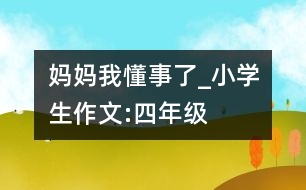 妈妈我懂事了_小学生作文:四年级